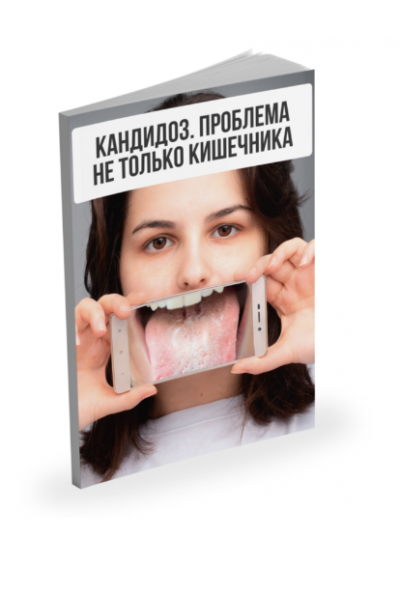 КАНДИДОЗ. ПРОБЛЕМА НЕ ТОЛЬКО КИШЕЧНИКА